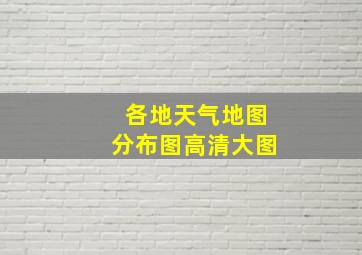 各地天气地图
分布图高清大图